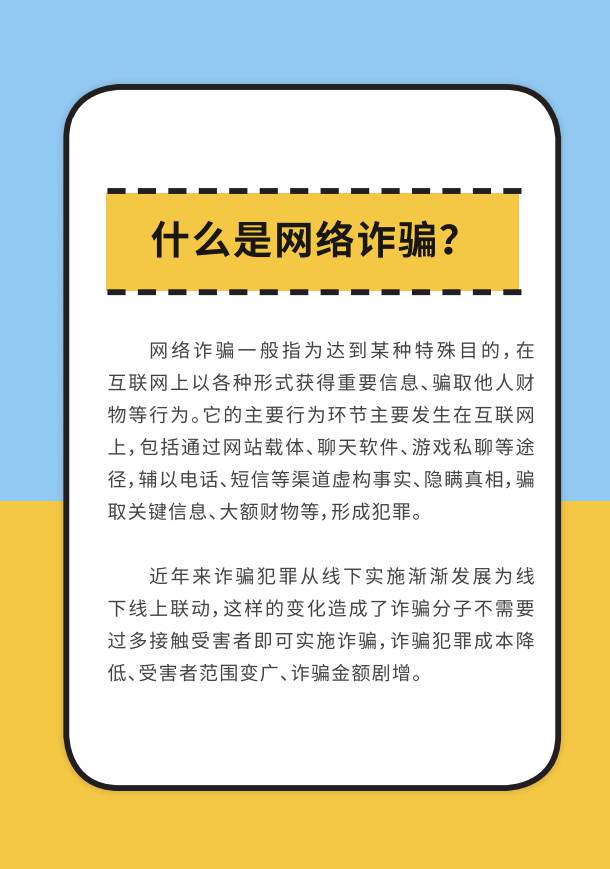 什么是网络诈骗？

网络诈骗一般指为达到某种特殊目的，在互联网上以各种形式获得重要信息、骗取他人财物等行为。它的主要行为环节主要发生在互联网上，包括通过网站载体、聊天软件、游戏私聊等途径，辅以电话、短信等渠道虚构事实、隐瞒真相，骗取关键信息、大额财物等，形成犯罪。

近年来诈骗犯罪从线下实施渐渐发展为线下线上联动，这样的变化造成了诈骗分子不需要过多接触受害者即可实施诈骗，诈骗犯罪成本降低、受害者范围变广、诈骗金额剧增。